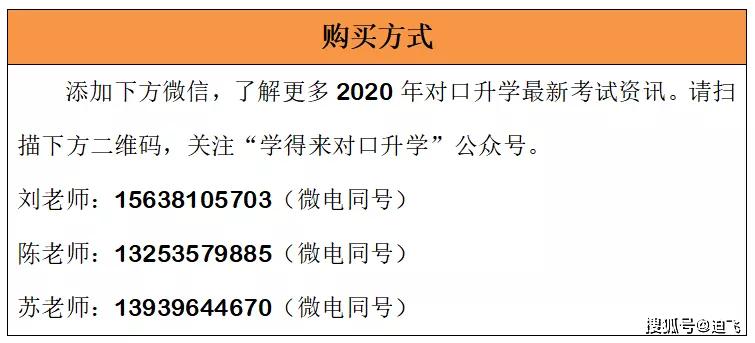 购买方式

添加下方微信，了解更多 2020 年对口升学最新考试资讯。请扫描下方二维码，关注“学得来对口升学”公众号。

刘老师：15638105703（微电同号）

陈老师：13253579885（微电同号）

苏老师：13939644670（微电同号）

搜狐号@迪飞